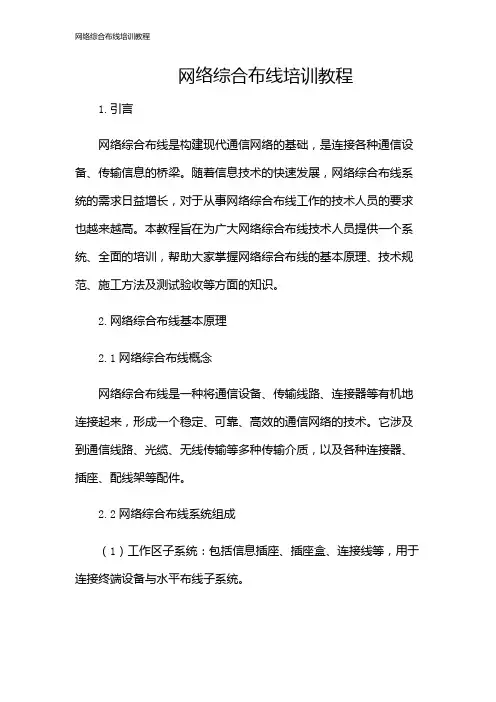 网络综合布线培训教程

网络综合布线培训教程

1. 引言

网络综合布线是构建现代通信网络的基础，是连接各种通信设备、传输信息的桥梁。随着信息技术的快速发展，网络综合布线系统的需求日益增长，对于从事网络综合布线工作的技术人员的要求也越来越高。本教程旨在为广大网络综合布线技术人员提供一个系统、全面的培训，帮助大家掌握网络综合布线的基本原理、技术规范、施工方法及测试验收等方面的知识。

2. 网络综合布线基本原理

2.1 网络综合布线概念

网络综合布线是一种将通信设备、传输线路、连接器等有机地连接起来，形成一个稳定、可靠、高效的通信网络的技术。它涉及到通信线路、光缆、无线传输等多种传输介质，以及各种连接器、插座、配线架等配件。

2.2 网络综合布线系统组成

（1）工作区子系统：包括信息插座、插座盒、连接线等，用于连接终端设备与水平布线子系统。